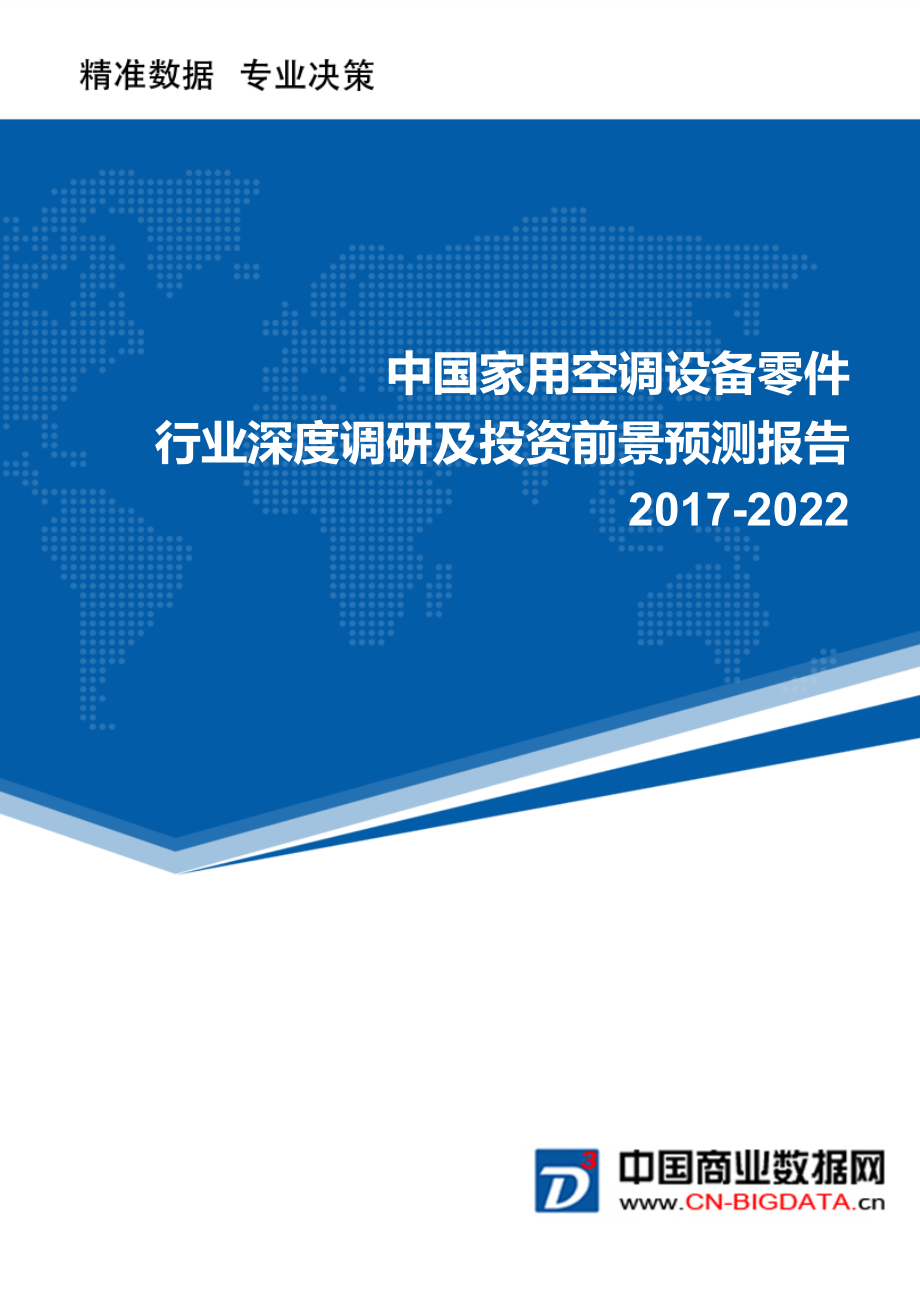 精准数据 专业决策

中国家用空调设备零件
行业深度调研及投资前景预测报告
2017-2022

D3
中国商业数据网
www.CN-BIGDATA.cn